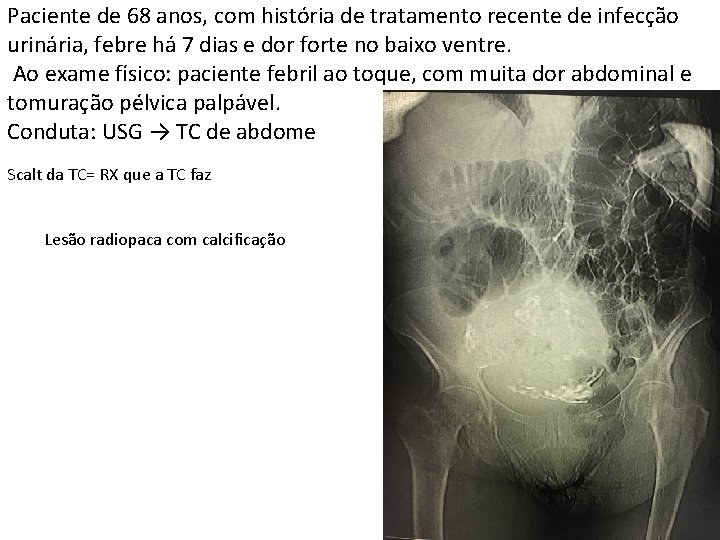 Paciente de 68 anos, com história de tratamento recente de infecção urinária, febre há 7 dias e dor forte no baixo ventre.

Ao exame físico: paciente febril ao toque, com muita dor abdominal e tomuração pélvica palpável.

Conduta: USG → TC de abdome

Scalt da TC= RX que a TC faz

Lesão radiopaca com calcificação